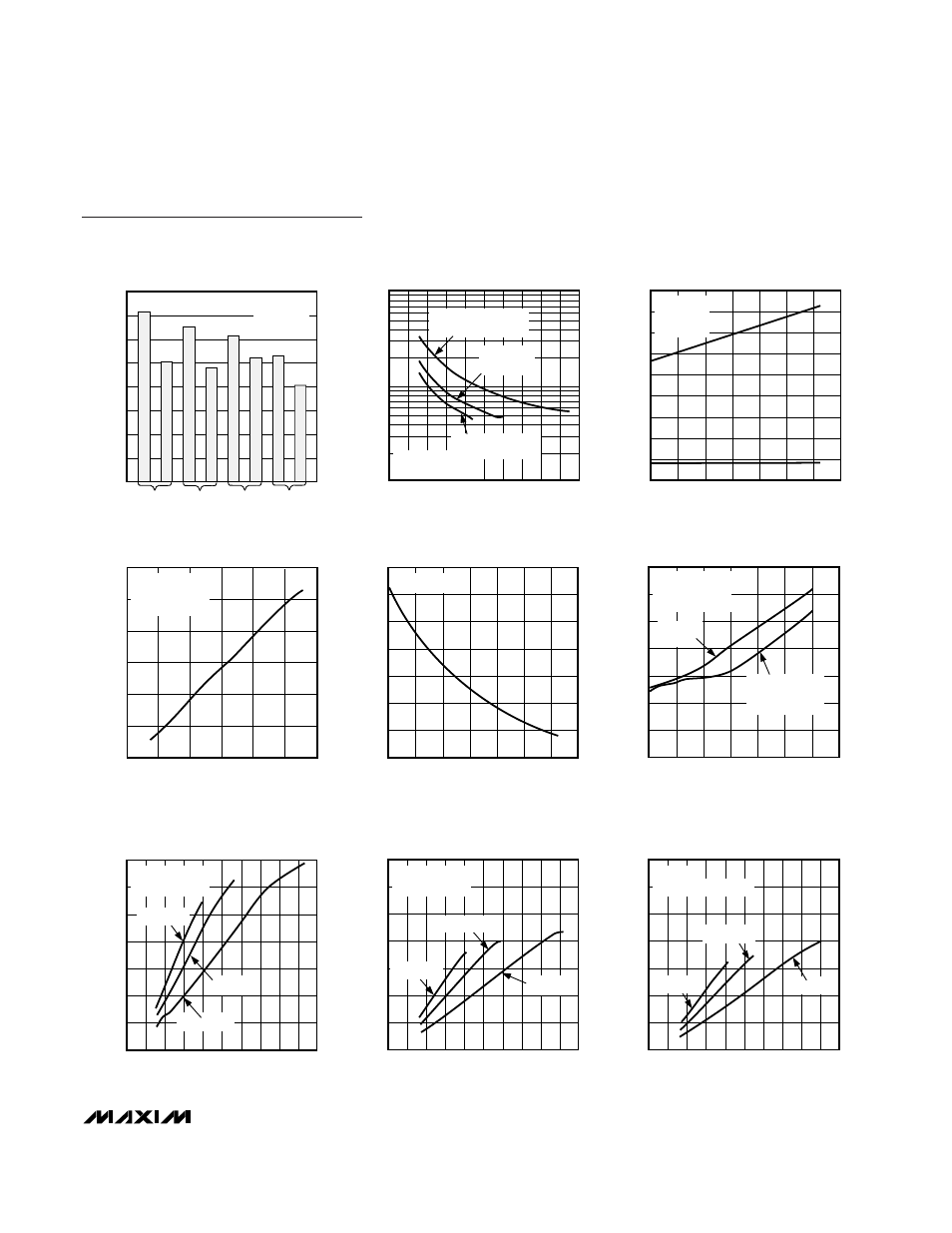 MAXIM